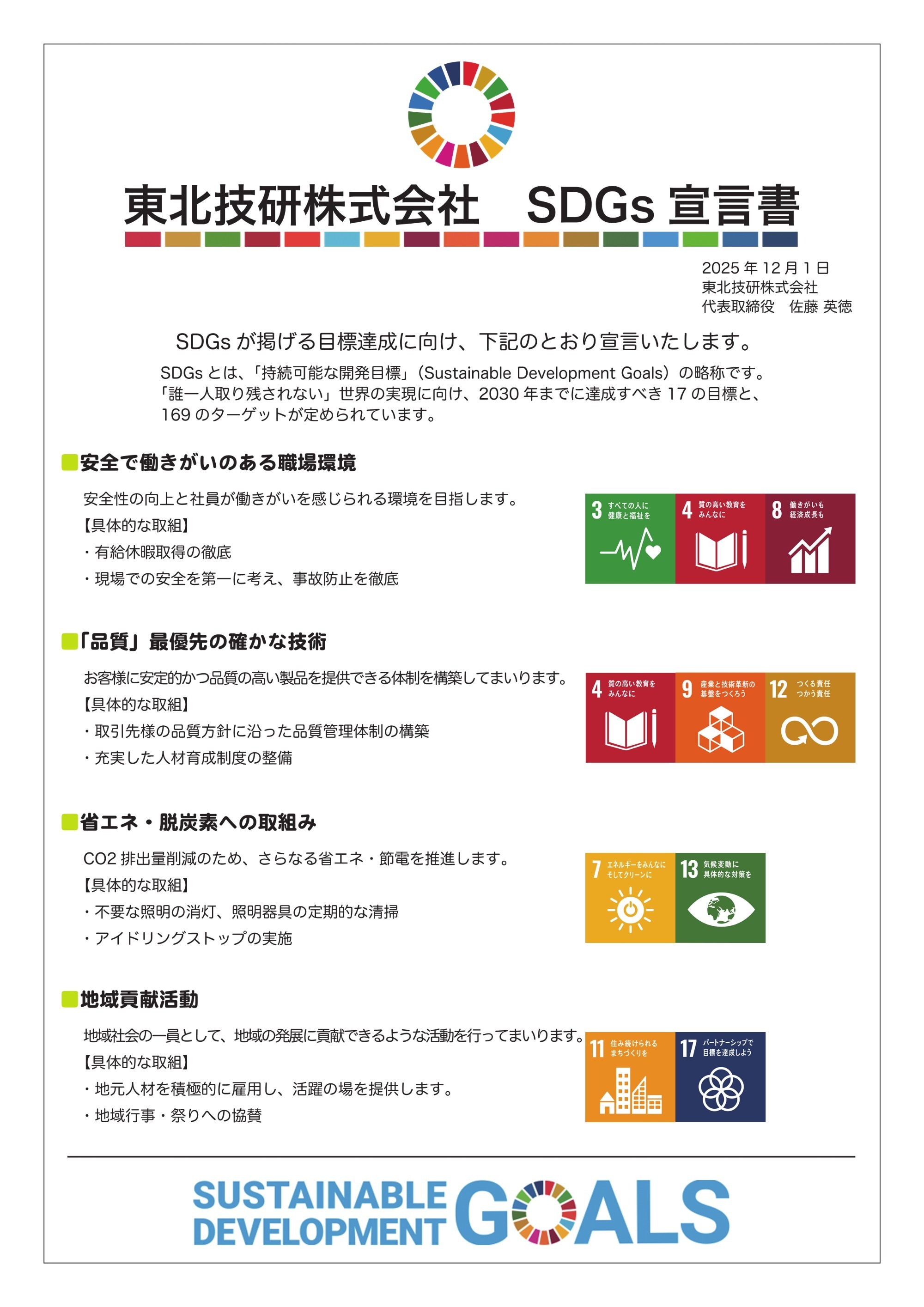 東北技研株式会社　SDGs 宣言書

2025 年 12 月 1 日
東北技研株式会社
代表取締役　佐藤 英徳

SDGs が掲げる目標達成に向け、下記のとおり宣言いたします。

SDGs とは、「持続可能な開発目標」（Sustainable Development Goals）の略称です。「誰一人取り残されない」世界の実現に向け、2030 年までに達成すべき 17 の目標と、169 のターゲットが定められています。

■安全で働きがいのある職場環境

安全性の向上と社員が働きがいを感じられる環境を目指します。
【具体的な取組】
・有給休暇取得の徹底
・現場での安全を第一に考え、事故防止を徹底

3 すべての人に健康と福祉を
4 質の高い教育をみんなに
8 働きがいも経済成長も

■「品質」最優先の確かな技術

お客様に安定的かつ品質の高い製品を提供できる体制を構築してまいります。
【具体的な取組】
・取引先様の品質方針に沿った品質管理体制の構築
・充実した人材育成制度の整備

4 質の高い教育をみんなに
9 産業と技術革新の基盤をつくろう
12 つくる責任 つかう責任

■省エネ・脱炭素への取組み

CO2 排出量削減のため、さらなる省エネ・節電を推進します。
【具体的な取組】
・不要な照明の消灯、照明器具の定期的な清掃
・アイドリングストップの実施

7 エネルギーをみんなに そしてクリーンに
13 気候変動に具体的な対策を

■地域貢献活動

地域社会の一員として、地域の発展に貢献できるような活動を行ってまいります。
【具体的な取組】
・地元人材を積極的に雇用し、活躍の場を提供します。
・地域行事・祭りへの協賛

11 住み続けられるまちづくりを
17 パートナーシップで目標を達成しよう

SUSTAINABLE DEVELOPMENT GOALS